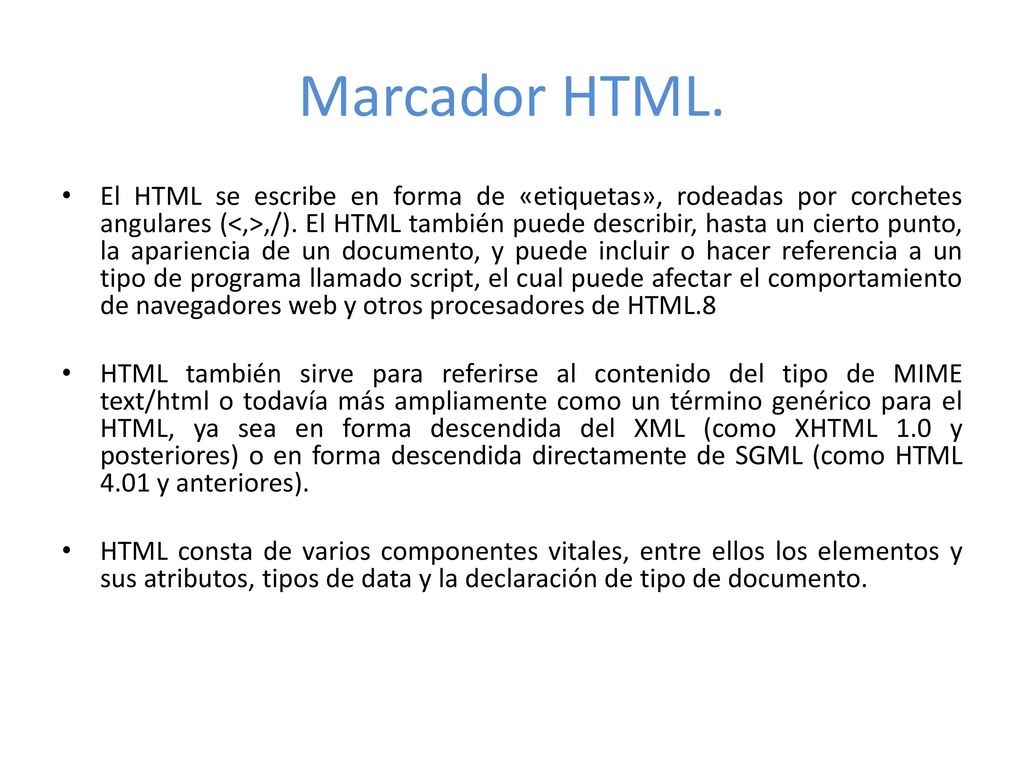 Marcador HTML.

• El HTML se escribe en forma de «etiquetas», rodeadas por corchetes angulares (<,>,/). El HTML también puede describir, hasta un cierto punto, la apariencia de un documento, y puede incluir o hacer referencia a un tipo de programa llamado script, el cual puede afectar el comportamiento de navegadores web y otros procesadores de HTML.8

• HTML también sirve para referirse al contenido del tipo de MIME text/html o todavía más ampliamente como un término genérico para el HTML, ya sea en forma descendida del XML (como XHTML 1.0 y posteriores) o en forma descendida directamente de SGML (como HTML 4.01 y anteriores).

• HTML consta de varios componentes vitales, entre ellos los elementos y sus atributos, tipos de data y la declaración de tipo de documento.